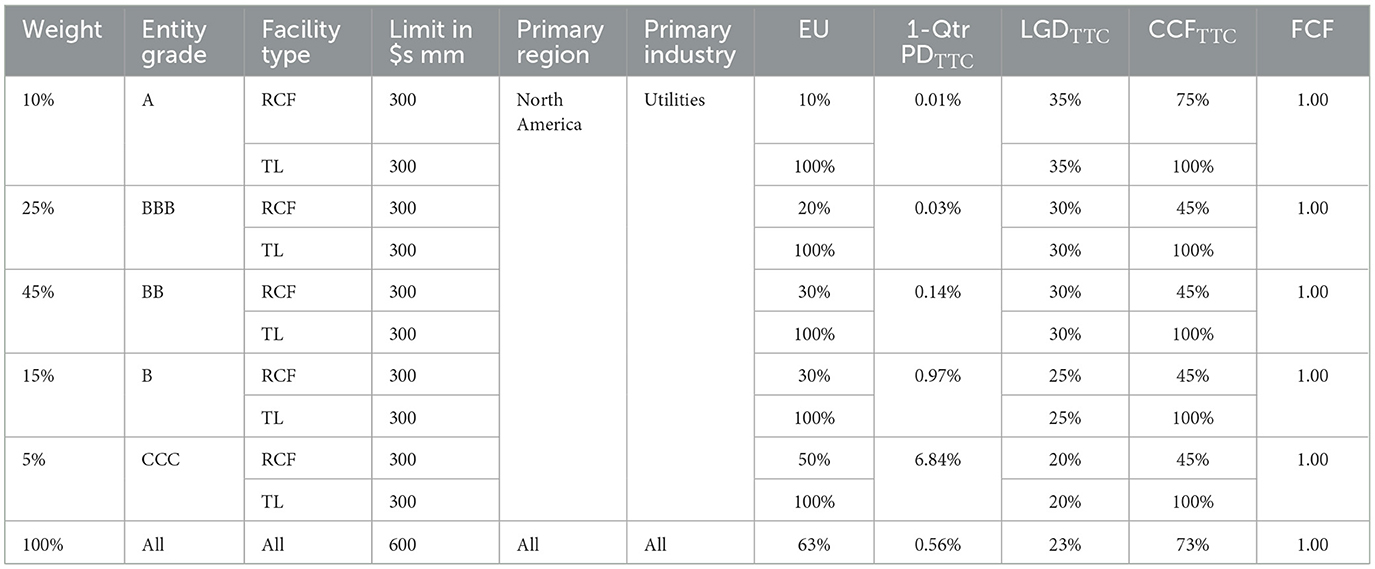 | Weight | Entity grade | Facility type | Limit in \$s mm | Primary region | Primary industry | EU | 1-Qtr $PD_{TTC}$ | $LGD_{TTC}$ | $CCF_{TTC}$ | FCF |
|---|---|---|---|---|---|---|---|---|---|---|
| 10% | A | RCF | 300 | North America | Utilities | 10% | 0.01% | 35% | 75% | 1.00 |
| | | TL | 300 | | | 100% | | 35% | 100% | |
| 25% | BBB | RCF | 300 | | | 20% | 0.03% | 30% | 45% | 1.00 |
| | | TL | 300 | | | 100% | | 30% | 100% | |
| 45% | BB | RCF | 300 | | | 30% | 0.14% | 30% | 45% | 1.00 |
| | | TL | 300 | | | 100% | | 30% | 100% | |
| 15% | B | RCF | 300 | | | 30% | 0.97% | 25% | 45% | 1.00 |
| | | TL | 300 | | | 100% | | 25% | 100% | |
| 5% | CCC | RCF | 300 | | | 50% | 6.84% | 20% | 45% | 1.00 |
| | | TL | 300 | | | 100% | | 20% | 100% | |
| 100% | All | All | 600 | All | All | 63% | 0.56% | 23% | 73% | 1.00 |